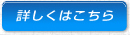 詳しくはこちら